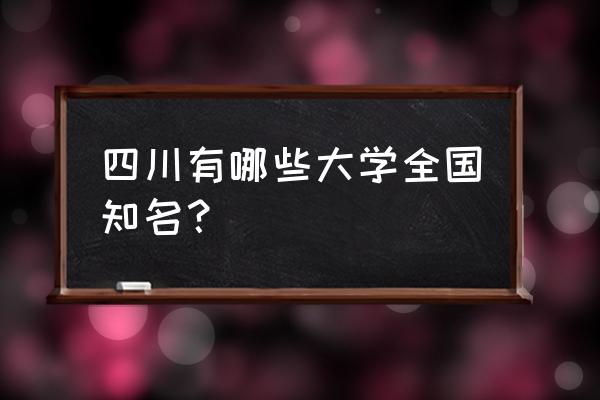 四川有哪些大学全国知名？